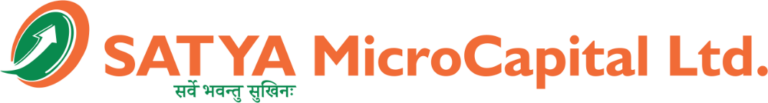 SATYA MicroCapital Ltd.

सर्वे भवन्तु सुखिनः